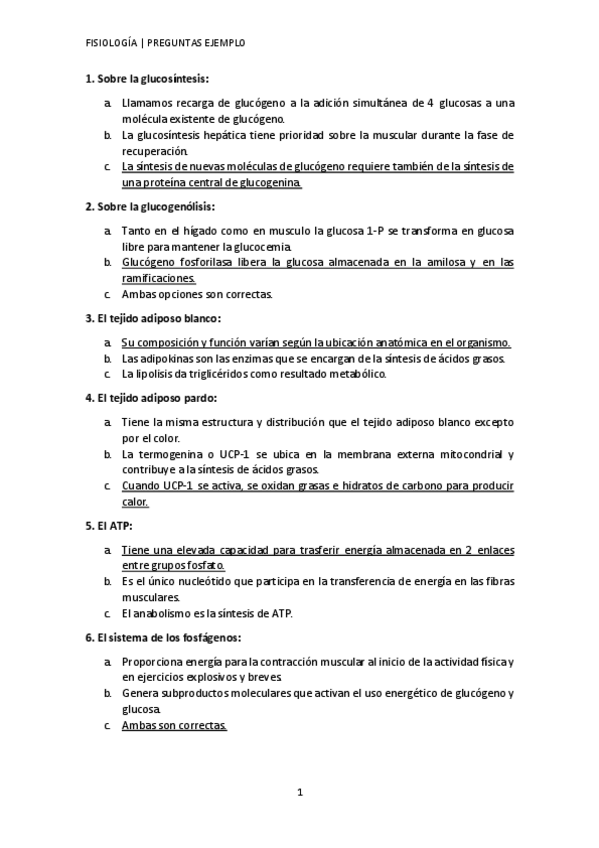 FISIOLOGÍA | PREGUNTAS EJEMPLO

1. Sobre la glucosíntesis:

a. Llamamos recarga de glucógeno a la adición simultánea de 4 glucosas a una molécula existente de glucógeno.
b. La glucosíntesis hepática tiene prioridad sobre la muscular durante la fase de recuperación.
c. La síntesis de nuevas moléculas de glucógeno requiere también de la síntesis de una proteína central de glucogenina.

2. Sobre la glucogenólisis:

a. Tanto en el hígado como en musculo la glucosa 1-P se transforma en glucosa libre para mantener la glucocemia.
b. Glucógeno fosforilasa libera la glucosa almacenada en la amilosa y en las ramificaciones.
c. Ambas opciones son correctas.

3. El tejido adiposo blanco:

a. Su composición y función varían según la ubicación anatómica en el organismo.
b. Las adipokinas son las enzimas que se encargan de la síntesis de ácidos grasos.
c. La lipolisis da triglicéridos como resultado metabólico.

4. El tejido adiposo pardo:

a. Tiene la misma estructura y distribución que el tejido adiposo blanco excepto por el color.
b. La termogenina o UCP-1 se ubica en la membrana externa mitocondrial y contribuye a la síntesis de ácidos grasos.
c. Cuando UCP-1 se activa, se oxidan grasas e hidratos de carbono para producir calor.

5. El ATP:

a. Tiene una elevada capacidad para trasferir energía almacenada en 2 enlaces entre grupos fosfato.
b. Es el único nucleótido que participa en la transferencia de energía en las fibras musculares.
c. El anabolismo es la síntesis de ATP.

6. El sistema de los fosfágenos:

a. Proporciona energía para la contracción muscular al inicio de la actividad física y en ejercicios explosivos y breves.
b. Genera subproductos moleculares que activan el uso energético de glucógeno y glucosa.
c. Ambas son correctas.

1